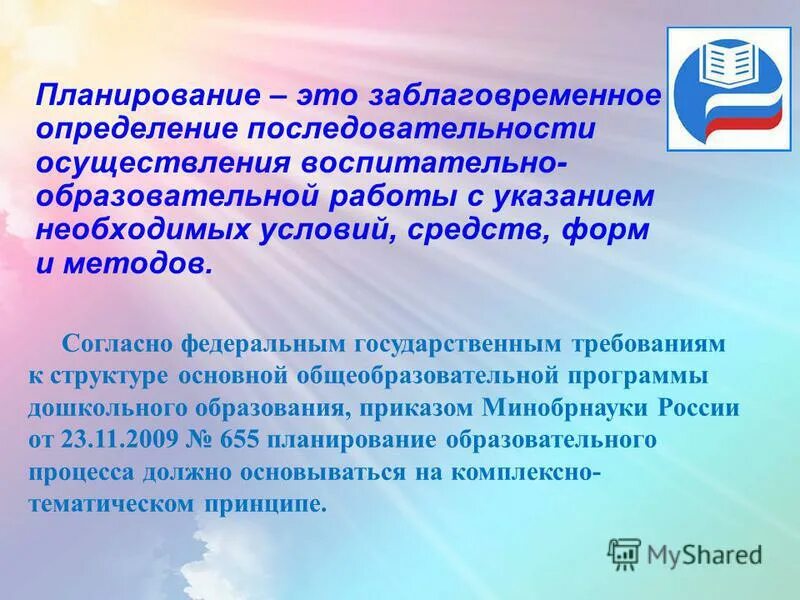 Планирование – это заблаговременное определение последовательности осуществления воспитательно-образовательной работы с указанием необходимых условий, средств, форм и методов.

Согласно федеральным государственным требованиям к структуре основной общеобразовательной программы дошкольного образования, приказом Минобрнауки России от 23.11.2009 № 655 планирование образовательного процесса должно основываться на комплексно-тематическом принципе.

MyShared